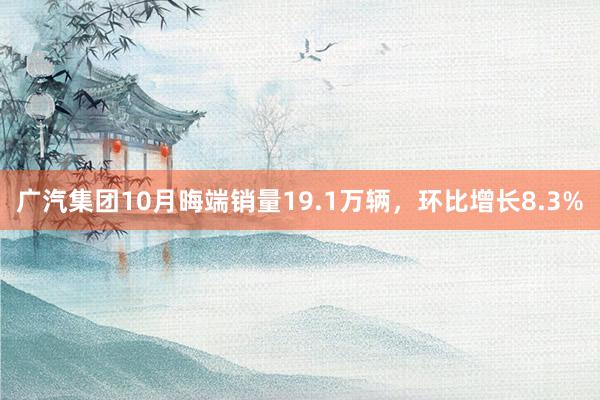 广汽集团10月晦端销量19.1万辆，环比增长8.3%